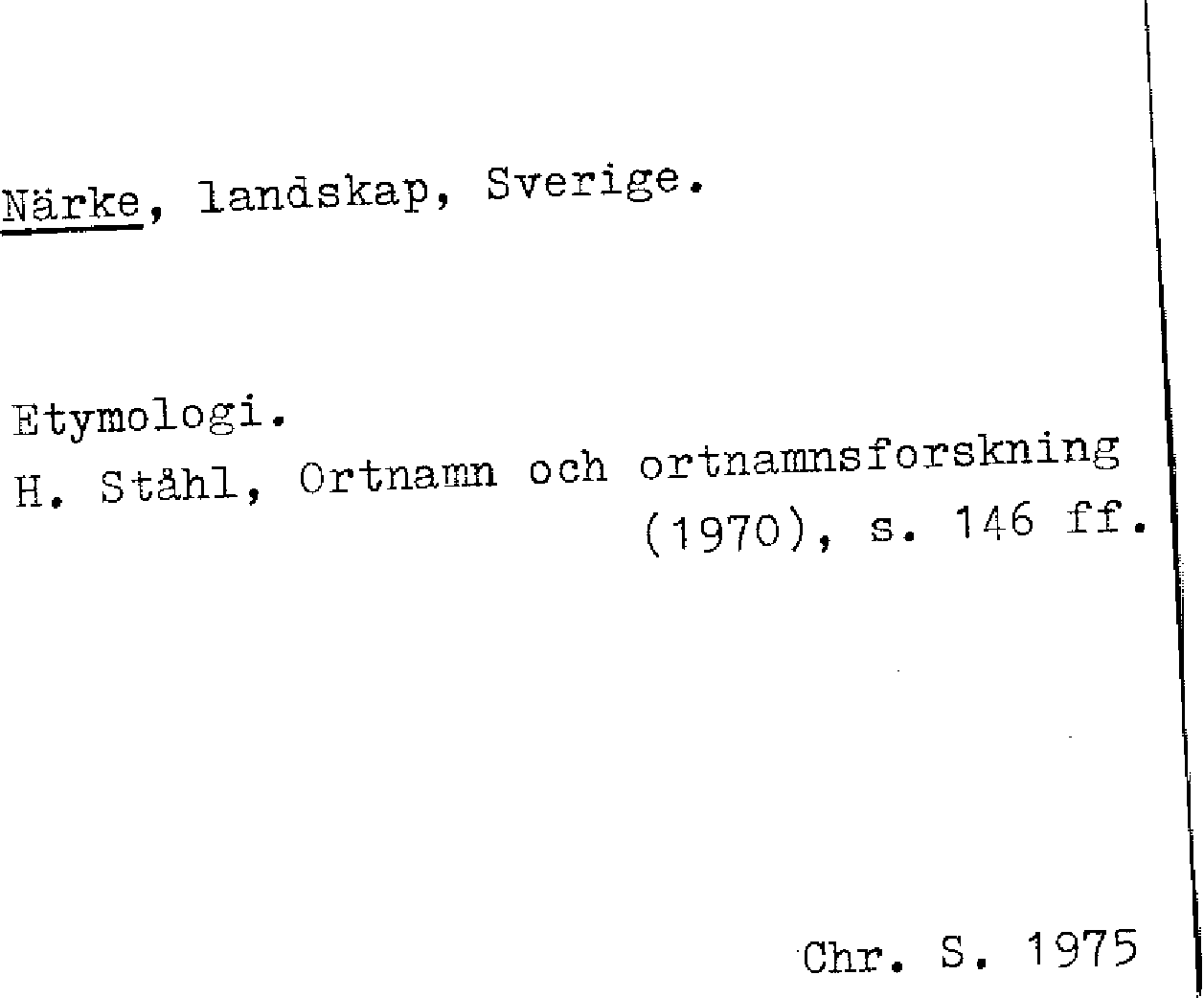 Närke, landskap, Sverige.

Etymologi.
H. Ståhl, Ortnamn och ortnamnsforskning (1970), s. 146 ff.

Chr. S. 1975